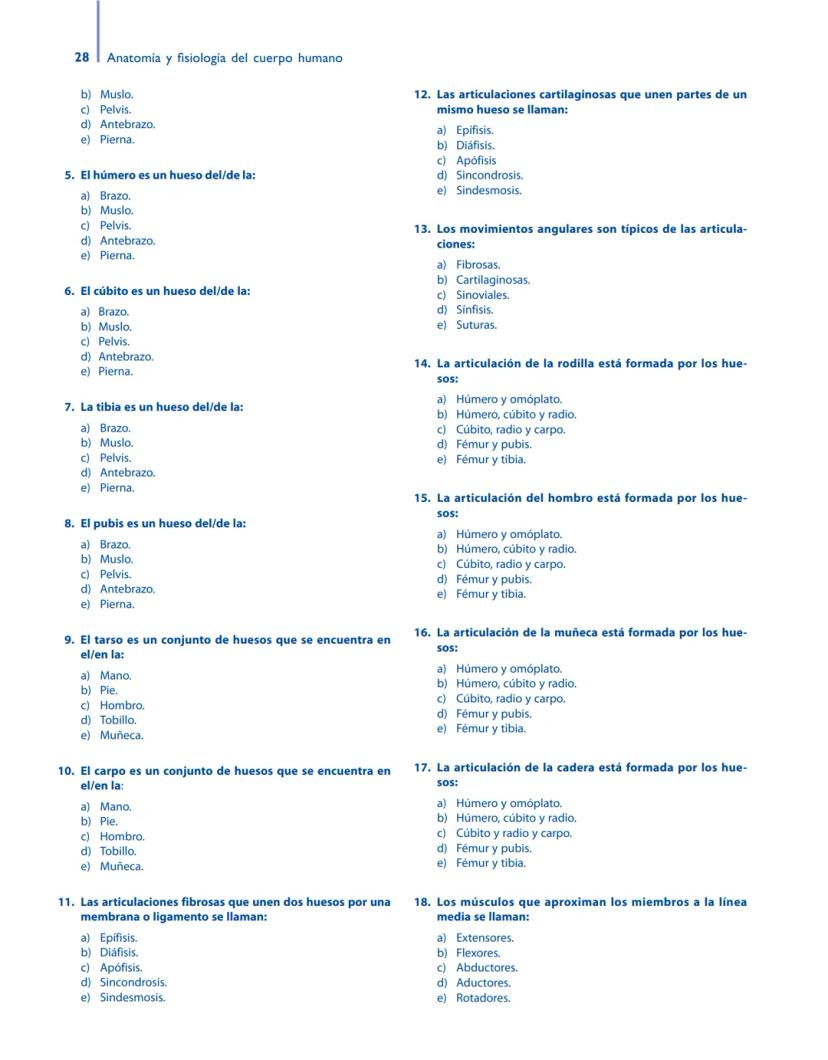 28 Anatomía y fisiología del cuerpo humano

b) Muslo.
c) Pelvis.
d) Antebrazo.
e) Pierna.

5. El húmero es un hueso del/de la:
a) Brazo.
b) Muslo.
c) Pelvis.
d) Antebrazo.
e) Pierna.

6. El cúbito es un hueso del/de la:
a) Brazo.
b) Muslo.
c) Pelvis.
d) Antebrazo.
e) Pierna.

7. La tibia es un hueso del/de la:
a) Brazo.
b) Muslo.
c) Pelvis.
d) Antebrazo.
e) Pierna.

8. El pubis es un hueso del/de la:
a) Brazo.
b) Muslo.
c) Pelvis.
d) Antebrazo.
e) Pierna.

9. El tarso es un conjunto de huesos que se encuentra en el/en la:
a) Mano.
b) Pie.
c) Hombro.
d) Tobillo.
e) Muñeca.

10. El carpo es un conjunto de huesos que se encuentra en el/en la:
a) Mano.
b) Pie.
c) Hombro.
d) Tobillo.
e) Muñeca.

11. Las articulaciones fibrosas que unen dos huesos por una membrana o ligamento se llaman:
a) Epífisis.
b) Diáfisis.
c) Apófisis.
d) Sincondrosis.
e) Sindesmosis.

12. Las articulaciones cartilaginosas que unen partes de un mismo hueso se llaman:
a) Epífisis.
b) Diáfisis.
c) Apófisis
d) Sincondrosis.
e) Sindesmosis.

13. Los movimientos angulares son típicos de las articulaciones:
a) Fibrosas.
b) Cartilaginosas.
c) Sinoviales.
d) Sínfisis.
e) Suturas.

14. La articulación de la rodilla está formada por los huesos:
a) Húmero y omóplato.
b) Húmero, cúbito y radio.
c) Cúbito, radio y carpo.
d) Fémur y pubis.
e) Fémur y tibia.

15. La articulación del hombro está formada por los huesos:
a) Húmero y omóplato.
b) Húmero, cúbito y radio.
c) Cúbito, radio y carpo.
d) Fémur y pubis.
e) Fémur y tibia.

16. La articulación de la muñeca está formada por los huesos:
a) Húmero y omóplato.
b) Húmero, cúbito y radio.
c) Cúbito, radio y carpo.
d) Fémur y pubis.
e) Fémur y tibia.

17. La articulación de la cadera está formada por los huesos:
a) Húmero y omóplato.
b) Húmero, cúbito y radio.
c) Cúbito y radio y carpo.
d) Fémur y pubis.
e) Fémur y tibia.

18. Los músculos que aproximan los miembros a la línea media se llaman:
a) Extensores.
b) Flexores.
c) Abductores.
d) Aductores.
e) Rotadores.